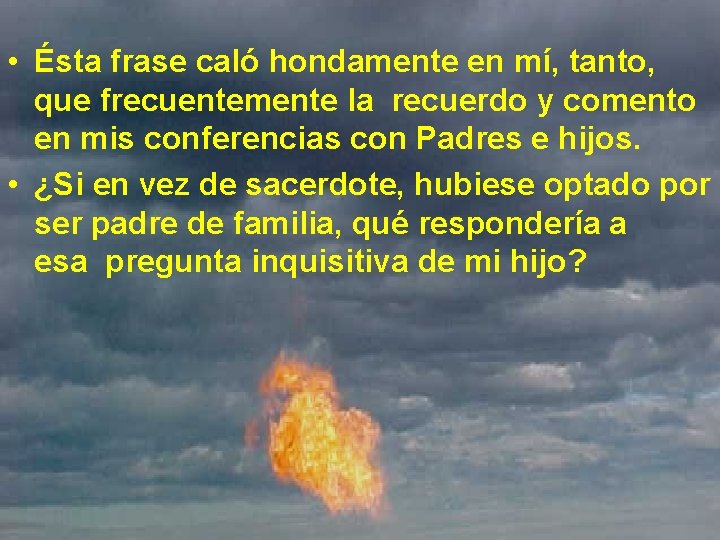 • Ésta frase caló hondamente en mí, tanto, que frecuentemente la recuerdo y comento en mis conferencias con Padres e hijos.

• ¿Si en vez de sacerdote, hubiese optado por ser padre de familia, qué respondería a esa pregunta inquisitiva de mi hijo?